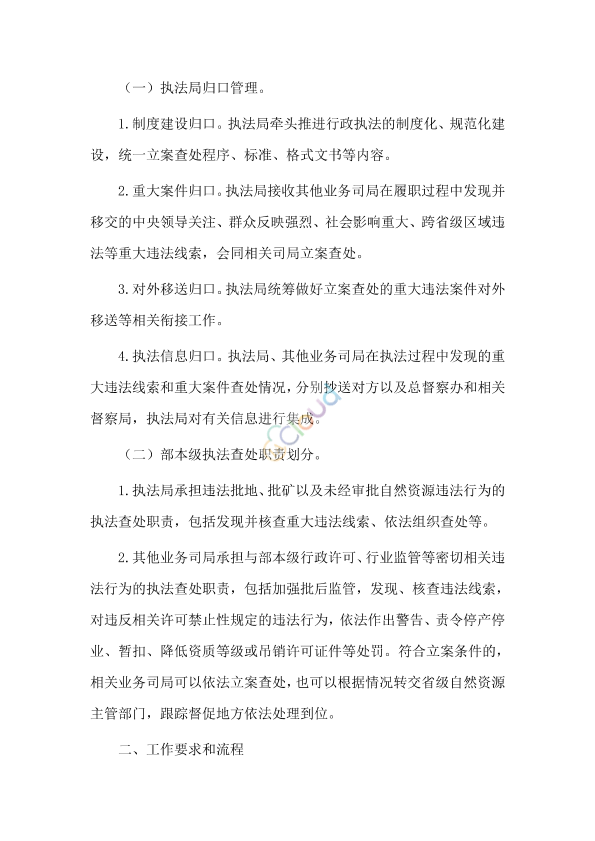 （一）执法局归口管理。

1.制度建设归口。执法局牵头推进行政执法的制度化、规范化建设，统一立案查处程序、标准、格式文书等内容。

2.重大案件归口。执法局接收其他业务司局在履职过程中发现并移交的中央领导关注、群众反映强烈、社会影响重大、跨省级区域违法等重大违法线索，会同相关司局立案查处。

3.对外移送归口。执法局统筹做好立案查处的重大违法案件对外移送等相关衔接工作。

4.执法信息归口。执法局、其他业务司局在执法过程中发现的重大违法线索和重大案件查处情况，分别抄送对方以及总督察办和相关督察局，执法局对有关信息进行集成。

（二）部本级执法查处职责划分。

1.执法局承担违法批地、批矿以及未经审批自然资源违法行为的执法查处职责，包括发现并核查重大违法线索、依法组织查处等。

2.其他业务司局承担与部本级行政许可、行业监管等密切相关违法行为的执法查处职责，包括加强批后监管，发现、核查违法线索，对违反相关许可禁止性规定的违法行为，依法作出警告、责令停产停业、暂扣、降低资质等级或吊销许可证件等处罚。符合立案条件的，相关业务司局可以依法立案查处，也可以根据情况转交省级自然资源主管部门，跟踪督促地方依法处理到位。

二、工作要求和流程